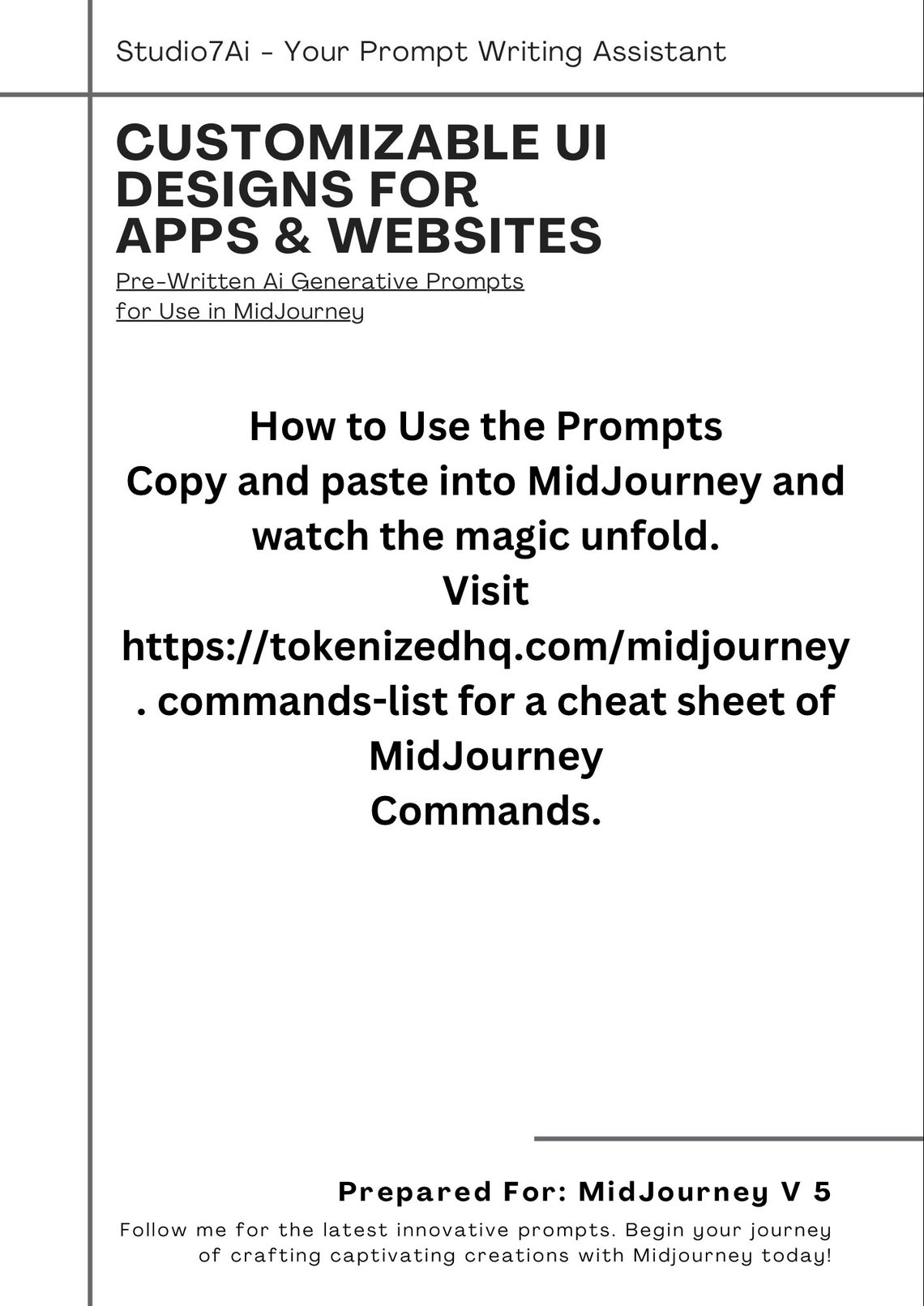 Studio7Ai - Your Prompt Writing Assistant

CUSTOMIZABLE UI DESIGNS FOR APPS & WEBSITES

Pre-Written Ai Generative Prompts for Use in MidJourney

How to Use the Prompts
Copy and paste into MidJourney and watch the magic unfold.
Visit
https://tokenizedhq.com/midjourney. commands-list for a cheat sheet of MidJourney
Commands.

Prepared For: MidJourney V 5

Follow me for the latest innovative prompts. Begin your journey of crafting captivating creations with Midjourney today!